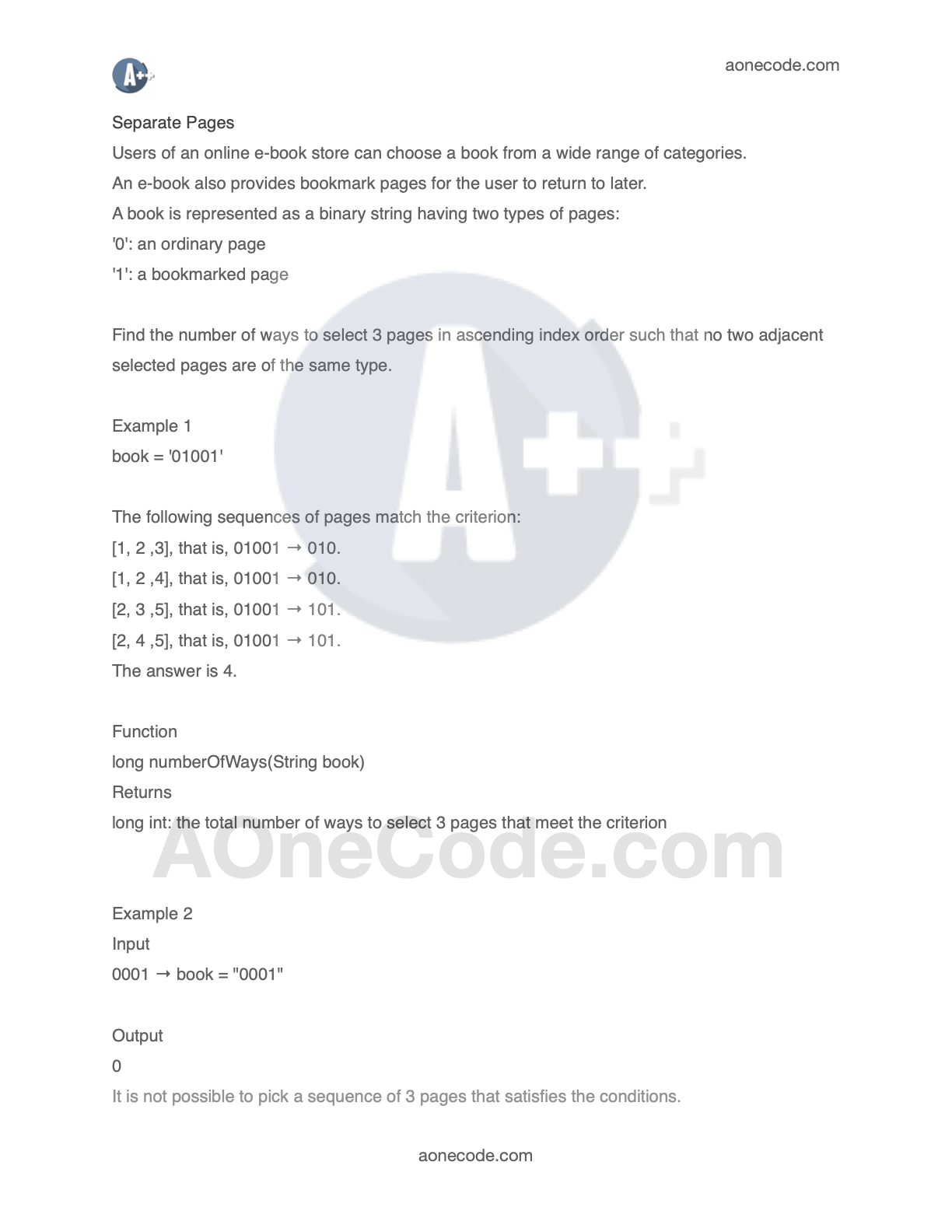 A+

aonecode.com

Separate Pages
Users of an online e-book store can choose a book from a wide range of categories.
An e-book also provides bookmark pages for the user to return to later.
A book is represented as a binary string having two types of pages:
'0': an ordinary page
'1': a bookmarked page

Find the number of ways to select 3 pages in ascending index order such that no two adjacent selected pages are of the same type.

Example 1
book = '01001'

The following sequences of pages match the criterion:
[1, 2 ,3], that is, 01001 → 010.
[1, 2 ,4], that is, 01001 → 010.
[2, 3 ,5], that is, 01001 → 101.
[2, 4 ,5], that is, 01001 → 101.
The answer is 4.

Function
long numberOfWays(String book)
Returns
long int: the total number of ways to select 3 pages that meet the criterion

AOneCode.com

Example 2
Input
0001 → book = "0001"

Output
0
It is not possible to pick a sequence of 3 pages that satisfies the conditions.

aonecode.com